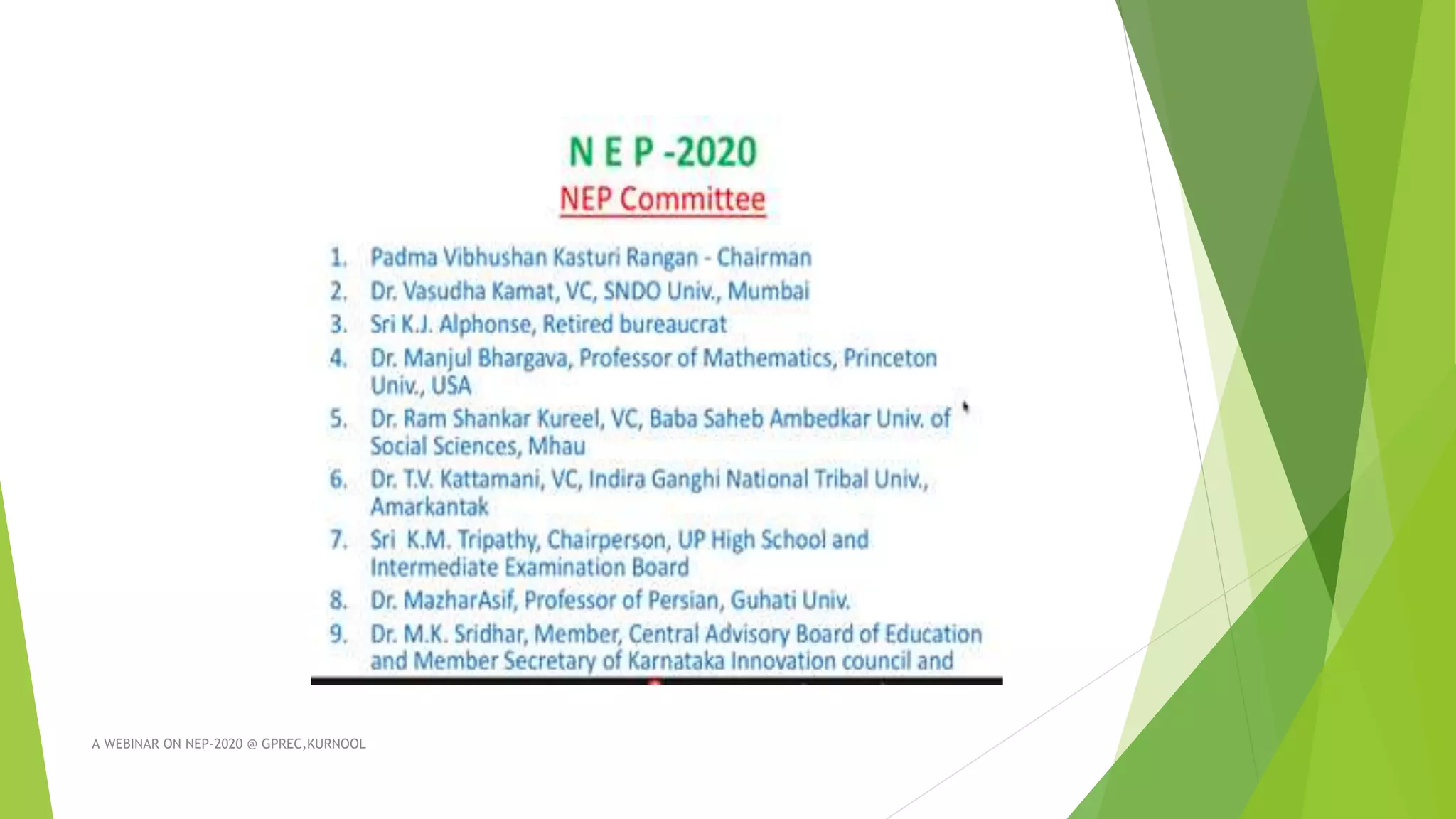 N E P -2020

NEP Committee

1. Padma Vibhushan Kasturi Rangan - Chairman
2. Dr. Vasudha Kamat, VC, SNDO Univ., Mumbai
3. Sri K.J. Alphonse, Retired bureaucrat
4. Dr. Manjul Bhargava, Professor of Mathematics, Princeton Univ., USA
5. Dr. Ram Shankar Kureel, VC, Baba Saheb Ambedkar Univ. of Social Sciences, Mhau
6. Dr. T.V. Kattamani, VC, Indira Ganghi National Tribal Univ., Amarkantak
7. Sri K.M. Tripathy, Chairperson, UP High School and Intermediate Examination Board
8. Dr. MazharAsif, Professor of Persian, Guhati Univ.
9. Dr. M.K. Sridhar, Member, Central Advisory Board of Education and Member Secretary of Karnataka Innovation council and

A WEBINAR ON NEP-2020 @ GPREC,KURNOOL